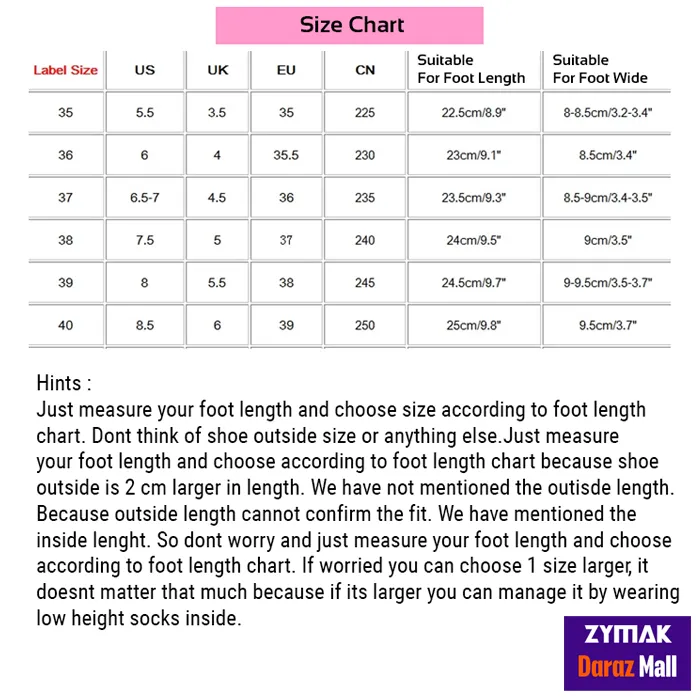 Size Chart

| Label Size | US | UK | EU | CN | Suitable For Foot Length | Suitable For Foot Wide |
|---|---|---|---|---|---|---|
| 35 | 5.5 | 3.5 | 35 | 225 | 22.5cm/8.9" | 8-8.5cm/3.2-3.4" |
| 36 | 6 | 4 | 35.5 | 230 | 23cm/9.1" | 8.5cm/3.4" |
| 37 | 6.5-7 | 4.5 | 36 | 235 | 23.5cm/9.3" | 8.5-9cm/3.4-3.5" |
| 38 | 7.5 | 5 | 37 | 240 | 24cm/9.5" | 9cm/3.5" |
| 39 | 8 | 5.5 | 38 | 245 | 24.5cm/9.7" | 9-9.5cm/3.5-3.7" |
| 40 | 8.5 | 6 | 39 | 250 | 25cm/9.8" | 9.5cm/3.7" |

Hints :
Just measure your foot length and choose size according to foot length chart. Dont think of shoe outside size or anything else.Just measure your foot length and choose according to foot length chart because shoe outside is 2 cm larger in length. We have not mentioned the outisde length. Because outside length cannot confirm the fit. We have mentioned the inside lenght. So dont worry and just measure your foot length and choose according to foot length chart. If worried you can choose 1 size larger, it doesnt matter that much because if its larger you can manage it by wearing low height socks inside.

ZYMAK
Daraz Mall